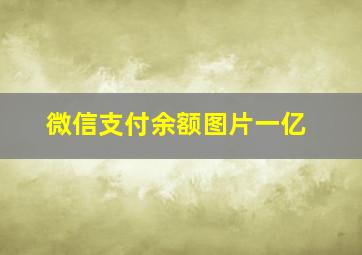 微信支付余额图片一亿